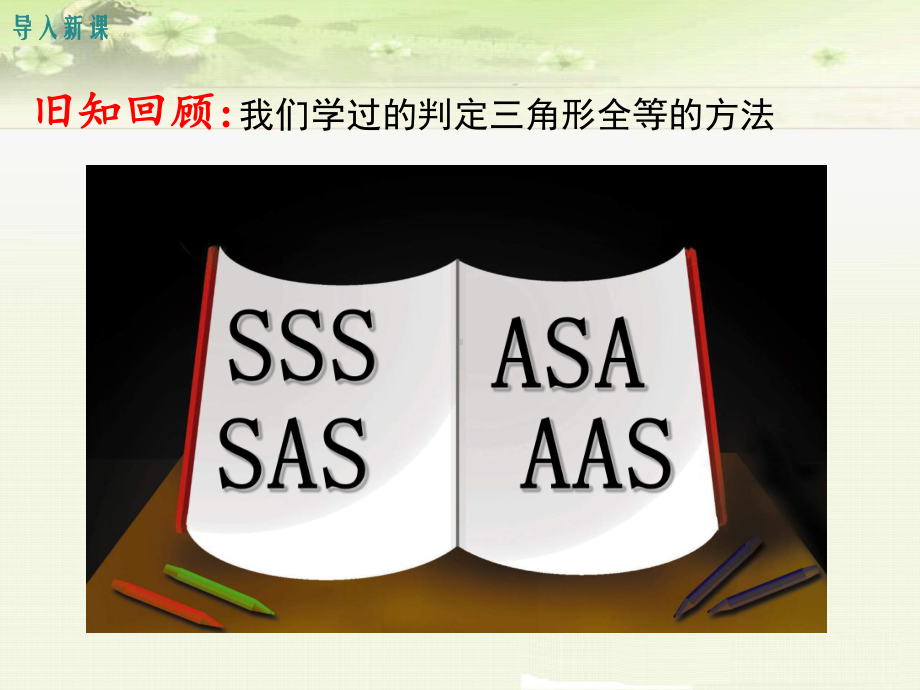 导入新课

旧知回顾：我们学过的判定三角形全等的方法

SSS
SAS

ASA
AAS